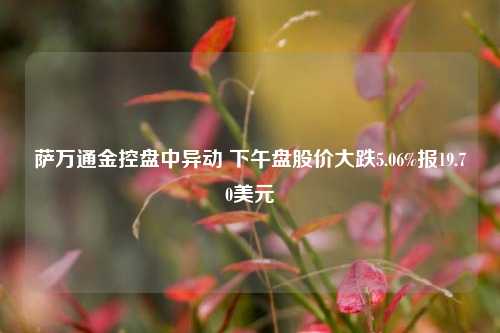 萨万通金控盘中异动 下午盘股价大跌5.06%报19.70美元